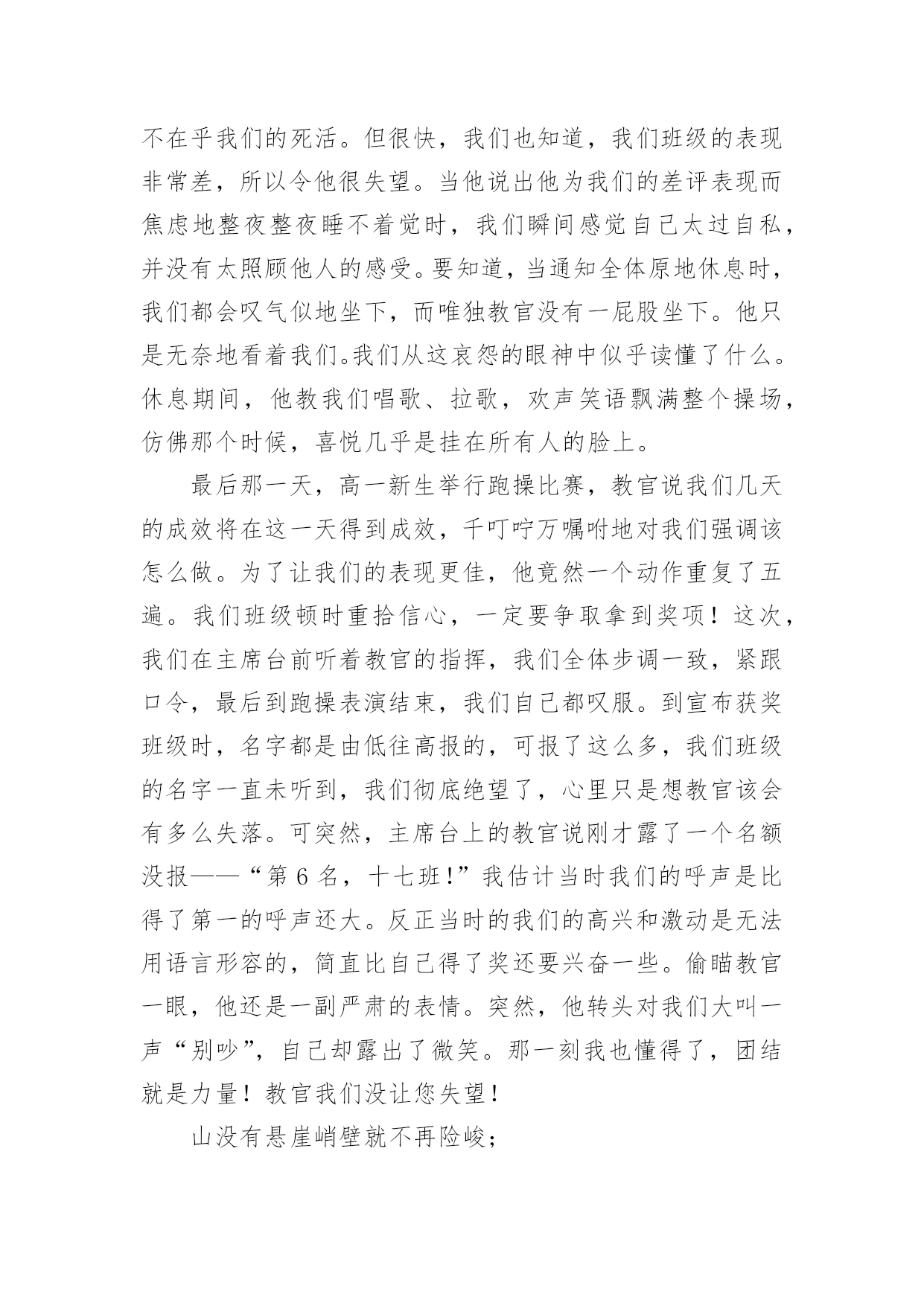 不在乎我们的死活。但很快，我们也知道，我们班级的表现非常差，所以令他很失望。当他说出他为我们的差评表现而焦虑地整夜整夜睡不着觉时，我们瞬间感觉自己太过自私，并没有太照顾他人的感受。要知道，当通知全体原地休息时，我们都会叹气似地坐下，而唯独教官没有一屁股坐下。他只是无奈地看着我们。我们从这哀怨的眼神中似乎读懂了什么。休息期间，他教我们唱歌、拉歌，欢声笑语飘满整个操场，仿佛那个时候，喜悦几乎是挂在所有人的脸上。

最后那一天，高一新生举行跑操比赛，教官说我们几天的成效将在这一天得到成效，千叮咛万嘱咐地对我们强调该怎么做。为了让我们的表现更佳，他竟然一个动作重复了五遍。我们班级顿时重拾信心，一定要争取拿到奖项！这次，我们在主席台前听着教官的指挥，我们全体步调一致，紧跟口令，最后到跑操表演结束，我们自己都叹服。到宣布获奖班级时，名字都是由低往高报的，可报了这么多，我们班级的名字一直未听到，我们彻底绝望了，心里只是想教官该会有多么失落。可突然，主席台上的教官说刚才露了一个名额没报——“第 6 名，十七班!”我估计当时我们的呼声是比得了第一的呼声还大。反正当时的我们的高兴和激动是无法用语言形容的，简直比自己得了奖还要兴奋一些。偷瞄教官一眼，他还是一副严肃的表情。突然，他转头对我们大叫一声“别吵”，自己却露出了微笑。那一刻我也懂得了，团结就是力量！教官我们没让您失望！

山没有悬崖峭壁就不再险峻；